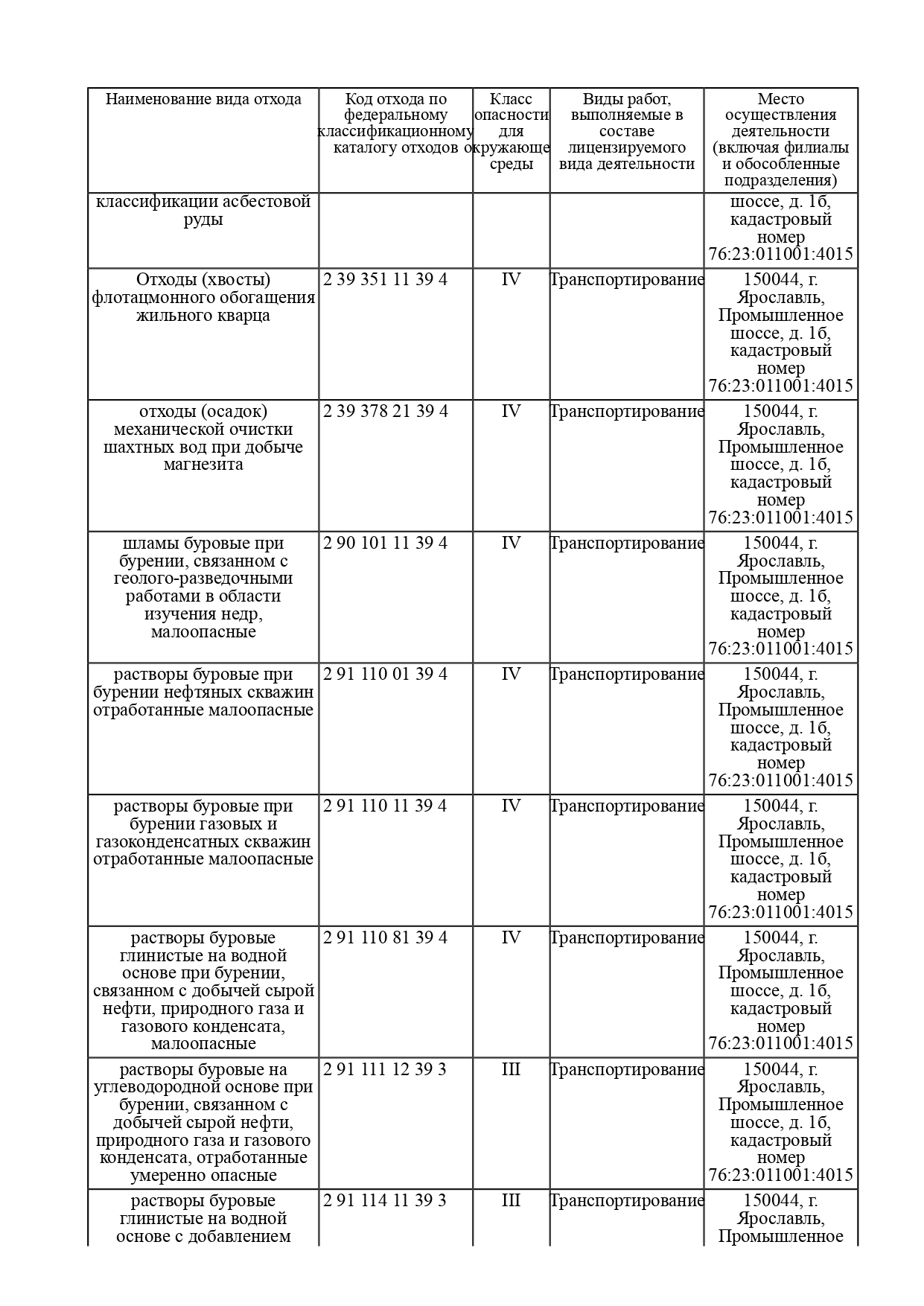 | Наименование вида отхода | Код отхода по федеральному классификационному каталогу отходов | Класс опасности для окружающе среды | Виды работ, выполняемые в составе лицензируемого вида деятельности | Место осуществления деятельности (включая филиалы и обособленные подразделения) |
|---|---|---|---|---|
| классификации асбестовой руды | | | | шоссе, д. 1б, кадастровый номер 76:23:011001:4015 |
| Отходы (хвосты) флотацмонного обогащения жильного кварца | 2 39 351 11 39 4 | IV | Транспортирование | 150044, г. Ярославль, Промышленное шоссе, д. 1б, кадастровый номер 76:23:011001:4015 |
| отходы (осадок) механической очистки шахтных вод при добыче магнезита | 2 39 378 21 39 4 | IV | Транспортирование | 150044, г. Ярославль, Промышленное шоссе, д. 1б, кадастровый номер 76:23:011001:4015 |
| шламы буровые при бурении, связанном с геолого-разведочными работами в области изучения недр, малоопасные | 2 90 101 11 39 4 | IV | Транспортирование | 150044, г. Ярославль, Промышленное шоссе, д. 1б, кадастровый номер 76:23:011001:4015 |
| растворы буровые при бурении нефтяных скважин отработанные малоопасные | 2 91 110 01 39 4 | IV | Транспортирование | 150044, г. Ярославль, Промышленное шоссе, д. 1б, кадастровый номер 76:23:011001:4015 |
| растворы буровые при бурении газовых и газоконденсатных скважин отработанные малоопасные | 2 91 110 11 39 4 | IV | Транспортирование | 150044, г. Ярославль, Промышленное шоссе, д. 1б, кадастровый номер 76:23:011001:4015 |
| растворы буровые глинистые на водной основе при бурении, связанном с добычей сырой нефти, природного газа и газового конденсата, малоопасные | 2 91 110 81 39 4 | IV | Транспортирование | 150044, г. Ярославль, Промышленное шоссе, д. 1б, кадастровый номер 76:23:011001:4015 |
| растворы буровые на углеводородной основе при бурении, связанном с добычей сырой нефти, природного газа и газового конденсата, отработанные умеренно опасные | 2 91 111 12 39 3 | III | Транспортирование | 150044, г. Ярославль, Промышленное шоссе, д. 1б, кадастровый номер 76:23:011001:4015 |
| растворы буровые глинистые на водной основе с добавлением | 2 91 114 11 39 3 | III | Транспортирование | 150044, г. Ярославль, Промышленное |